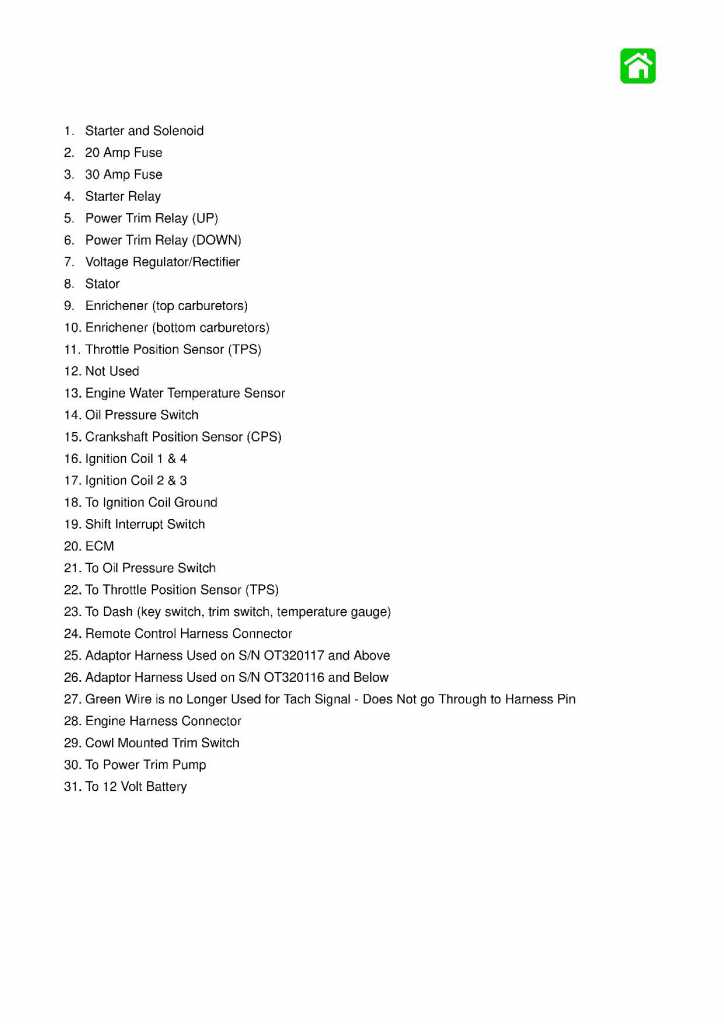 1. Starter and Solenoid
2. 20 Amp Fuse
3. 30 Amp Fuse
4. Starter Relay
5. Power Trim Relay (UP)
6. Power Trim Relay (DOWN)
7. Voltage Regulator/Rectifier
8. Stator
9. Enrichener (top carburetors)
10. Enrichener (bottom carburetors)
11. Throttle Position Sensor (TPS)
12. Not Used
13. Engine Water Temperature Sensor
14. Oil Pressure Switch
15. Crankshaft Position Sensor (CPS)
16. Ignition Coil 1 & 4
17. Ignition Coil 2 & 3
18. To Ignition Coil Ground
19. Shift Interrupt Switch
20. ECM
21. To Oil Pressure Switch
22. To Throttle Position Sensor (TPS)
23. To Dash (key switch, trim switch, temperature gauge)
24. Remote Control Harness Connector
25. Adaptor Harness Used on S/N OT320117 and Above
26. Adaptor Harness Used on S/N OT320116 and Below
27. Green Wire is no Longer Used for Tach Signal - Does Not go Through to Harness Pin
28. Engine Harness Connector
29. Cowl Mounted Trim Switch
30. To Power Trim Pump
31. To 12 Volt Battery